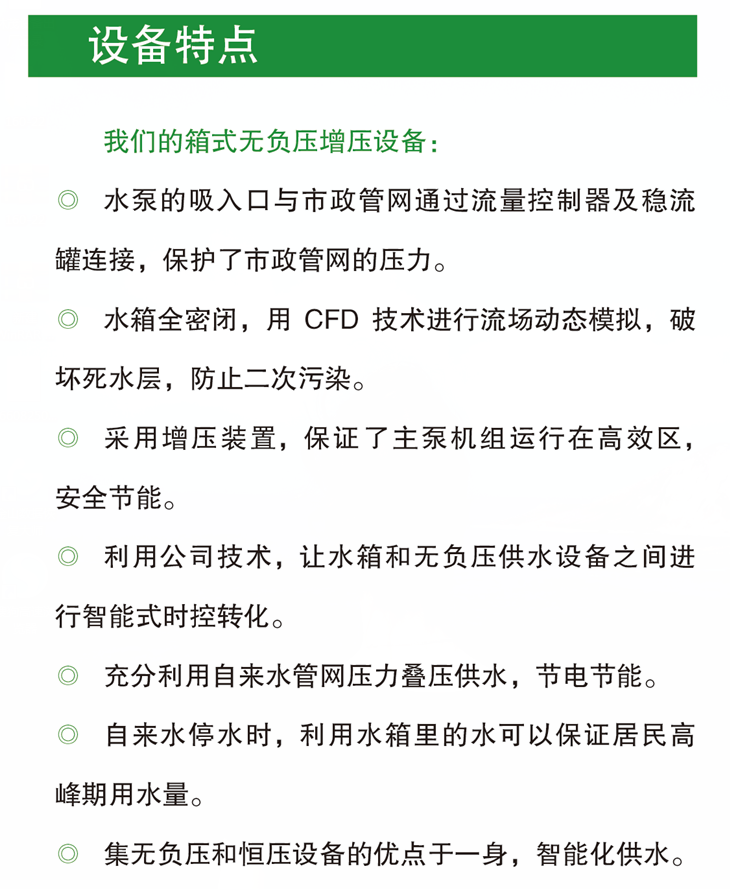 设备特点

我们的箱式无负压增压设备：

◎ 水泵的吸入口与市政管网通过流量控制器及稳流罐连接，保护了市政管网的压力。

◎ 水箱全密闭，用 CFD 技术进行流场动态模拟，破坏死水层，防止二次污染。

◎ 采用增压装置，保证了主泵机组运行在高效区，安全节能。

◎ 利用公司技术，让水箱和无负压供水设备之间进行智能式时控转化。

◎ 充分利用自来水管网压力叠压供水，节电节能。

◎ 自来水停水时，利用水箱里的水可以保证居民高峰期用水量。

◎ 集无负压和恒压设备的优点于一身，智能化供水。